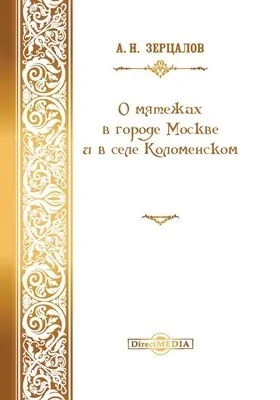 А. Н. ЗЕРЦАЛОВ

О мятежах в городе Москве и в селе Коломенском

DirectMEDIA